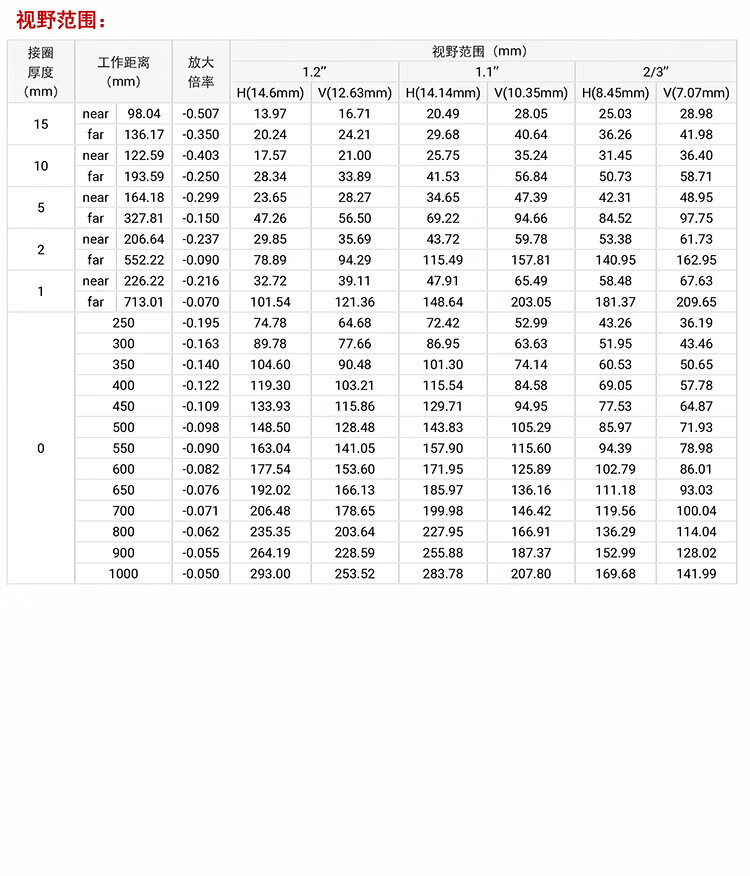 视野范围：

| 接圈厚度（mm） | 工作距离（mm） | | 放大倍率 | 视野范围（mm） | | | | | |
|---|---|---|---|---|---|---|---|---|---|
| | | | | 1.2" | | 1.1" | | 2/3" | |
| | | | | H(14.6mm) | V(12.63mm) | H(14.14mm) | V(10.35mm) | H(8.45mm) | V(7.07mm) |
| 15 | near | 98.04 | -0.507 | 13.97 | 16.71 | 20.49 | 28.05 | 25.03 | 28.98 |
| | far | 136.17 | -0.350 | 20.24 | 24.21 | 29.68 | 40.64 | 36.26 | 41.98 |
| 10 | near | 122.59 | -0.403 | 17.57 | 21.00 | 25.75 | 35.24 | 31.45 | 36.40 |
| | far | 193.59 | -0.250 | 28.34 | 33.89 | 41.53 | 56.84 | 50.73 | 58.71 |
| 5 | near | 164.18 | -0.299 | 23.65 | 28.27 | 34.65 | 47.39 | 42.31 | 48.95 |
| | far | 327.81 | -0.150 | 47.26 | 56.50 | 69.22 | 94.66 | 84.52 | 97.75 |
| 2 | near | 206.64 | -0.237 | 29.85 | 35.69 | 43.72 | 59.78 | 53.38 | 61.73 |
| | far | 552.22 | -0.090 | 78.89 | 94.29 | 115.49 | 157.81 | 140.95 | 162.95 |
| 1 | near | 226.22 | -0.216 | 32.72 | 39.11 | 47.91 | 65.49 | 58.48 | 67.63 |
| | far | 713.01 | -0.070 | 101.54 | 121.36 | 148.64 | 203.05 | 181.37 | 209.65 |
| 0 | 250 | | -0.195 | 74.78 | 64.68 | 72.42 | 52.99 | 43.26 | 36.19 |
| | 300 | | -0.163 | 89.78 | 77.66 | 86.95 | 63.63 | 51.95 | 43.46 |
| | 350 | | -0.140 | 104.60 | 90.48 | 101.30 | 74.14 | 60.53 | 50.65 |
| | 400 | | -0.122 | 119.30 | 103.21 | 115.54 | 84.58 | 69.05 | 57.78 |
| | 450 | | -0.109 | 133.93 | 115.86 | 129.71 | 94.95 | 77.53 | 64.87 |
| | 500 | | -0.098 | 148.50 | 128.48 | 143.83 | 105.29 | 85.97 | 71.93 |
| | 550 | | -0.090 | 163.04 | 141.05 | 157.90 | 115.60 | 94.39 | 78.98 |
| | 600 | | -0.082 | 177.54 | 153.60 | 171.95 | 125.89 | 102.79 | 86.01 |
| | 650 | | -0.076 | 192.02 | 166.13 | 185.97 | 136.16 | 111.18 | 93.03 |
| | 700 | | -0.071 | 206.48 | 178.65 | 199.98 | 146.42 | 119.56 | 100.04 |
| | 800 | | -0.062 | 235.35 | 203.64 | 227.95 | 166.91 | 136.29 | 114.04 |
| | 900 | | -0.055 | 264.19 | 228.59 | 255.88 | 187.37 | 152.99 | 128.02 |
| | 1000 | | -0.050 | 293.00 | 253.52 | 283.78 | 207.80 | 169.68 | 141.99 |